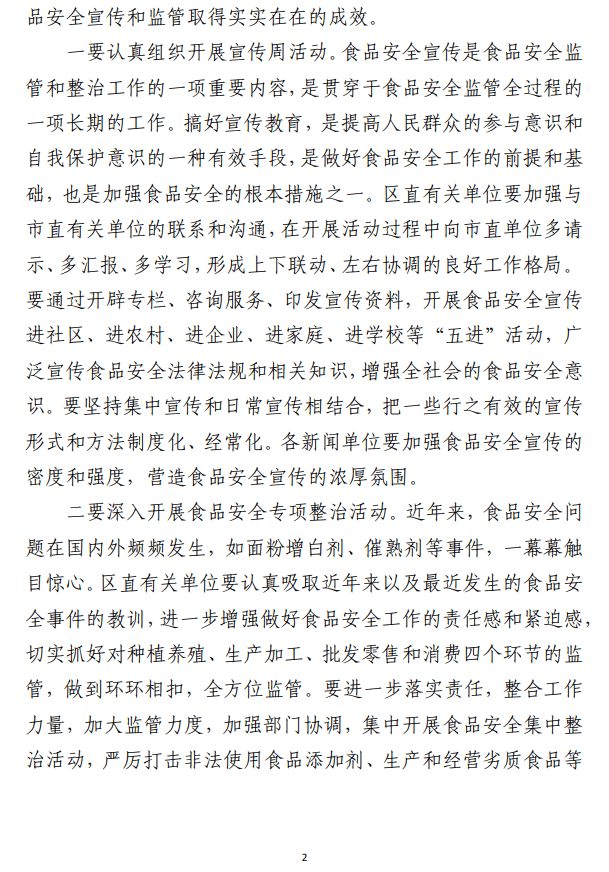 品安全宣传和监管取得实实在在的成效。

一要认真组织开展宣传周活动。食品安全宣传是食品安全监管和整治工作的一项重要内容，是贯穿于食品安全监管全过程的一项长期的工作。搞好宣传教育，是提高人民群众的参与意识和自我保护意识的一种有效手段，是做好食品安全工作的前提和基础，也是加强食品安全的根本措施之一。区直有关单位要加强与市直有关单位的联系和沟通，在开展活动过程中向市直单位多请示、多汇报、多学习，形成上下联动、左右协调的良好工作格局。要通过开辟专栏、咨询服务、印发宣传资料，开展食品安全宣传进社区、进农村、进企业、进家庭、进学校等“五进”活动，广泛宣传食品安全法律法规和相关知识，增强全社会的食品安全意识。要坚持集中宣传和日常宣传相结合，把一些行之有效的宣传形式和方法制度化、经常化。各新闻单位要加强食品安全宣传的密度和强度，营造食品安全宣传的浓厚氛围。

二要深入开展食品安全专项整治活动。近年来，食品安全问题在国内外频频发生，如面粉增白剂、催熟剂等事件，一幕幕触目惊心。区直有关单位要认真吸取近年来以及最近发生的食品安全事件的教训，进一步增强做好食品安全工作的责任感和紧迫感，切实抓好对种植养殖、生产加工、批发零售和消费四个环节的监管，做到环环相扣，全方位监管。要进一步落实责任，整合工作力量，加大监管力度，加强部门协调，集中开展食品安全集中整治活动，严厉打击非法使用食品添加剂、生产和经营劣质食品等

2